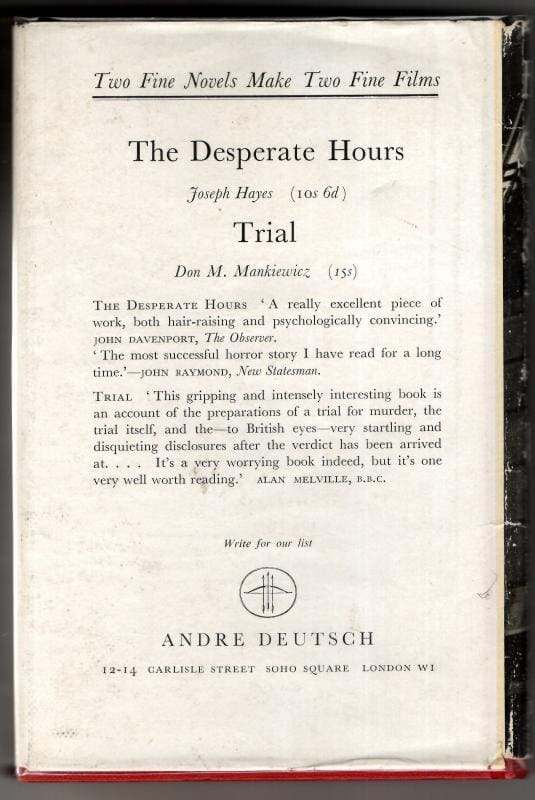 Two Fine Novels Make Two Fine Films

The Desperate Hours

Joseph Hayes (10s 6d)

Trial

Don M. Mankiewicz (15s)

THE DESPERATE HOURS 'A really excellent piece of work, both hair-raising and psychologically convincing.' JOHN DAVENPORT, The Observer.
'The most successful horror story I have read for a long time.'—JOHN RAYMOND, New Statesman.

TRIAL 'This gripping and intensely interesting book is an account of the preparations of a trial for murder, the trial itself, and the—to British eyes—very startling and disquieting disclosures after the verdict has been arrived at. . . . It's a very worrying book indeed, but it's one very well worth reading.' ALAN MELVILLE, B.B.C.

Write for our list

ANDRE DEUTSCH

12-14 CARLISLE STREET SOHO SQUARE LONDON W1